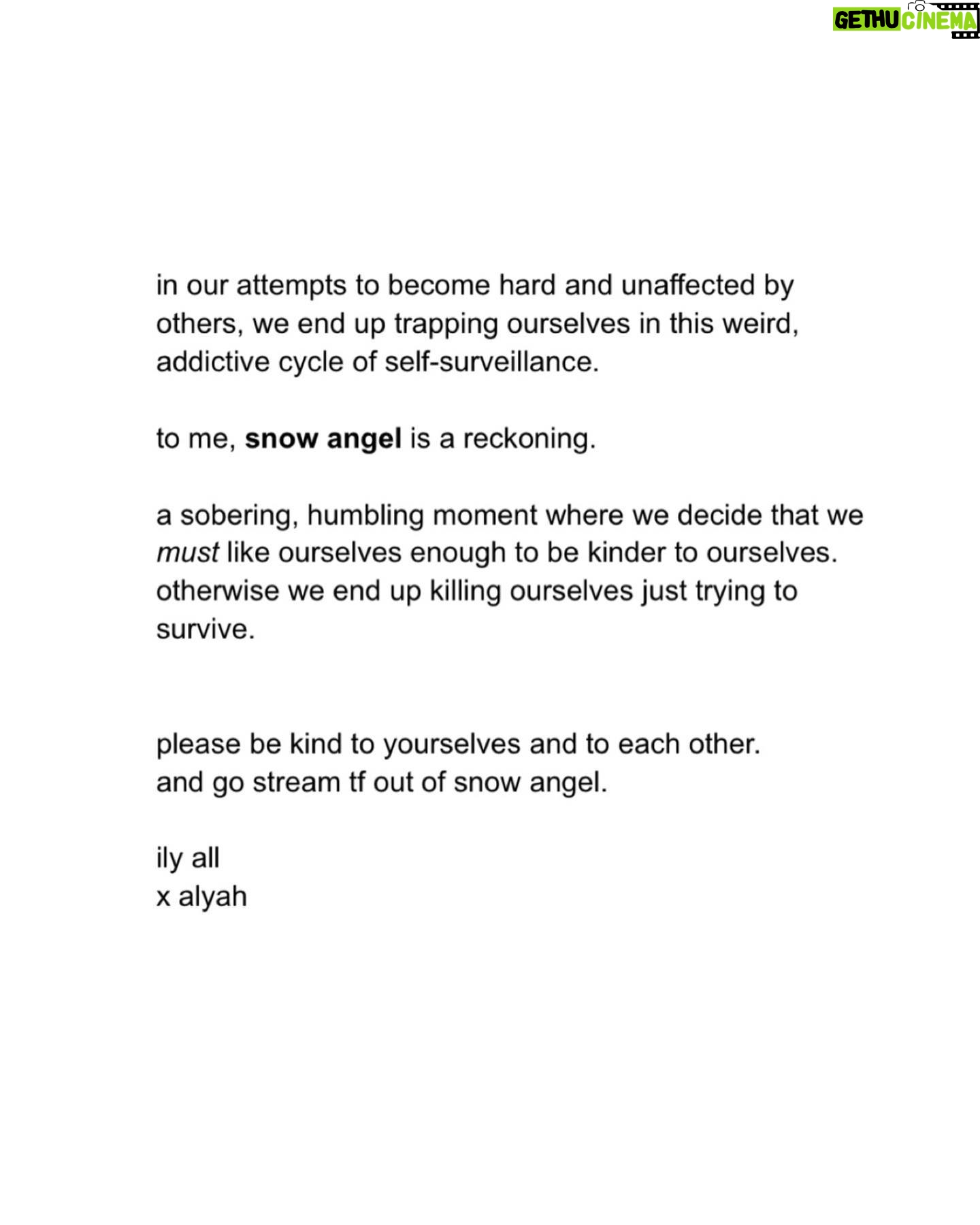 GETHU CINEMA

in our attempts to become hard and unaffected by others, we end up trapping ourselves in this weird, addictive cycle of self-surveillance.

to me, snow angel is a reckoning.

a sobering, humbling moment where we decide that we must like ourselves enough to be kinder to ourselves. otherwise we end up killing ourselves just trying to survive.

please be kind to yourselves and to each other.
and go stream tf out of snow angel.

ily all
x alyah